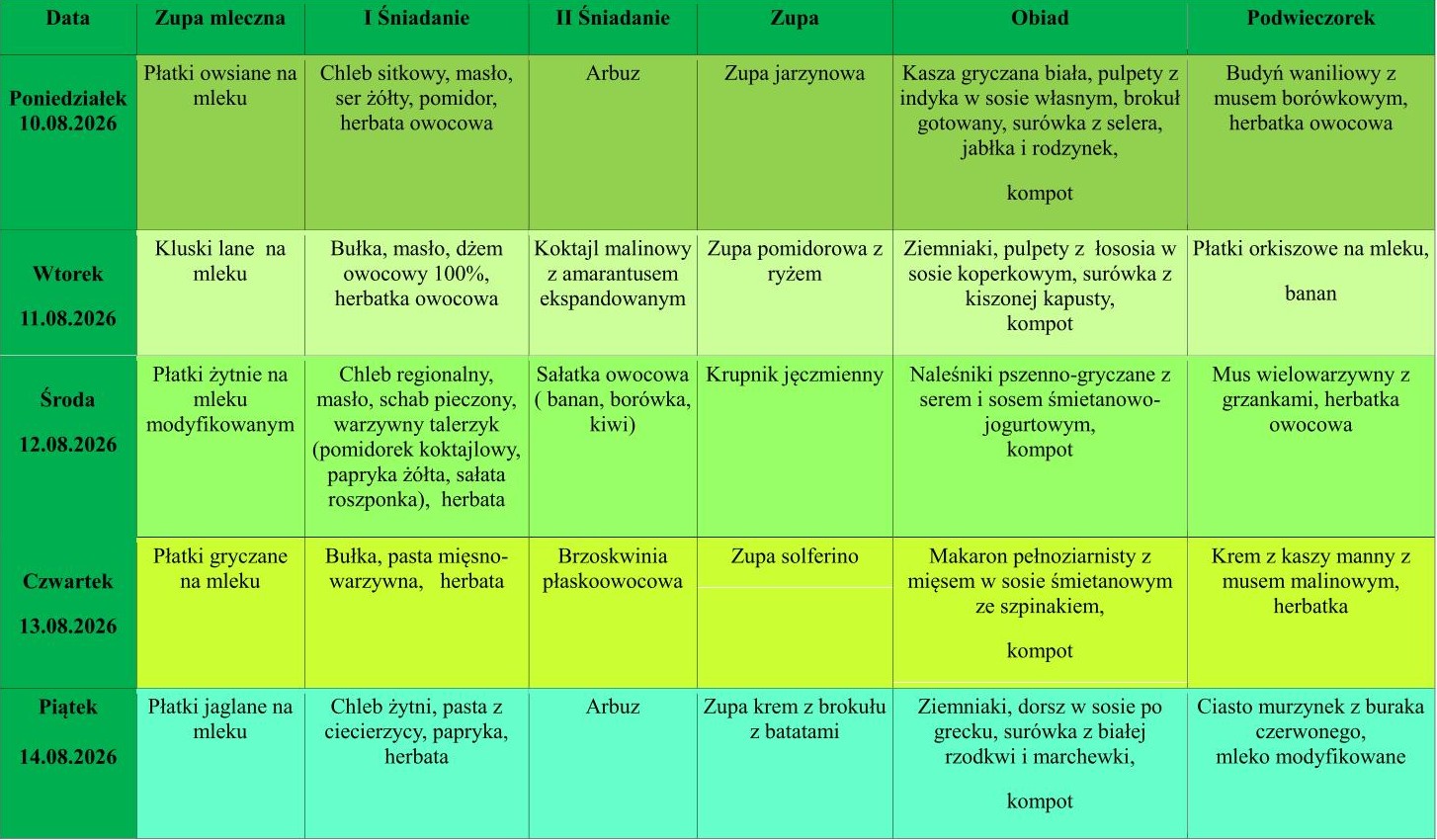 | Data | Zupa mleczna | I Śniadanie | II Śniadanie | Zupa | Obiad | Podwieczorek |
|---|---|---|---|---|---|---|
| Poniedziałek 10.08.2026 | Płatki owsiane na mleku | Chleb sitkowy, masło, ser żółty, pomidor, herbata owocowa | Arbuz | Zupa jarzynowa | Kasza gryczana biała, pulpety z indyka w sosie własnym, brokuł gotowany, surówka z selera, jabłka i rodzynek, kompot | Budyń waniliowy z musem borówkowym, herbatka owocowa |
| Wtorek 11.08.2026 | Kluski lane na mleku | Bułka, masło, dżem owocowy 100%, herbatka owocowa | Koktajl malinowy z amarantusem ekspandowanym | Zupa pomidorowa z ryżem | Ziemniaki, pulpety z łososia w sosie koperkowym, surówka z kiszonej kapusty, kompot | Płatki orkiszowe na mleku, banan |
| Środa 12.08.2026 | Płatki żytnie na mleku modyfikowanym | Chleb regionalny, masło, schab pieczony, warzywny talerzyk (pomidorek koktajlowy, papryka żółta, sałata roszponka), herbata | Sałatka owocowa ( banan, borówka, kiwi) | Krupnik jęczmienny | Naleśniki pszenno-gryczane z serem i sosem śmietanowo-jogurtowym, kompot | Mus wielowarzywny z grzankami, herbatka owocowa |
| Czwartek 13.08.2026 | Płatki gryczane na mleku | Bułka, pasta mięsno-warzywna, herbata | Brzoskwinia płaskoowocowa | Zupa solferino | Makaron pełnoziarnisty z mięsem w sosie śmietanowym ze szpinakiem, kompot | Krem z kaszy manny z musem malinowym, herbatka |
| Piątek 14.08.2026 | Płatki jaglane na mleku | Chleb żytni, pasta z ciecierzycy, papryka, herbata | Arbuz | Zupa krem z brokułu z batatami | Ziemniaki, dorsz w sosie po grecku, surówka z białej rzodkwi i marchewki, kompot | Ciasto murzynek z buraka czerwonego, mleko modyfikowane |